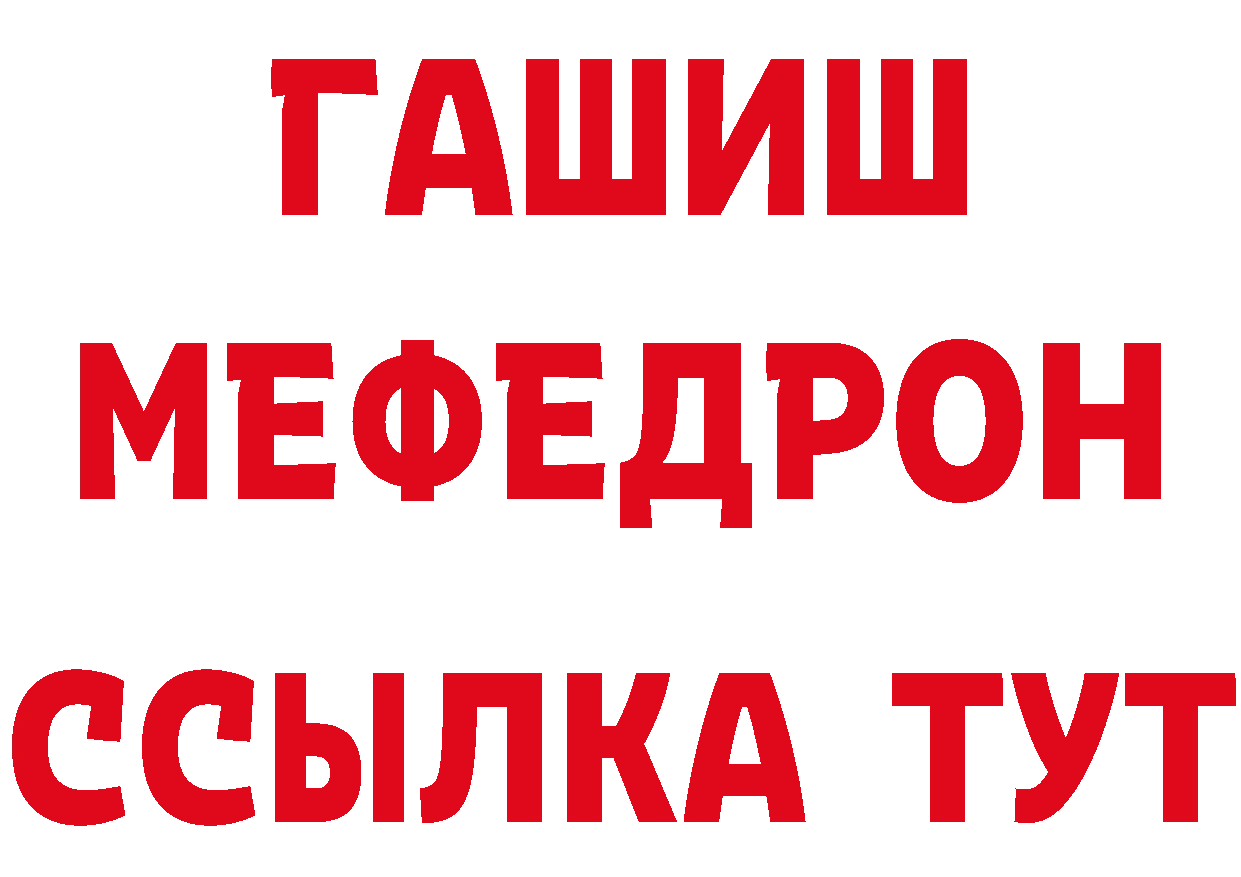 ГАШИШ
МЕФЕДРОН
ССЫЛКА ТУТ